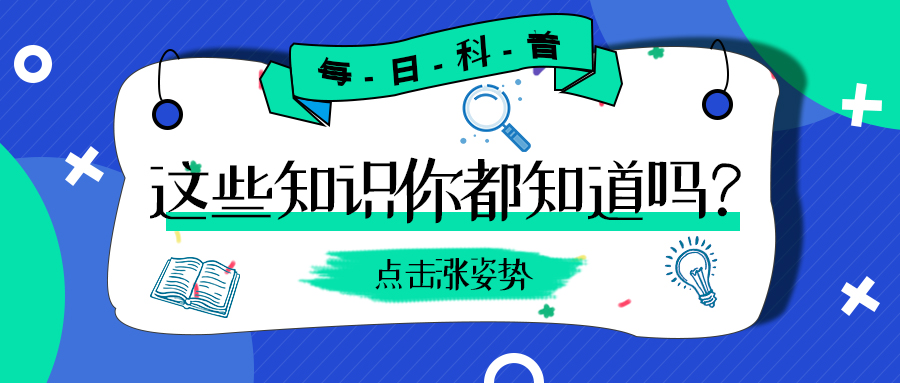 每-日-科-普

这些知识你都知道吗？

点击涨姿势